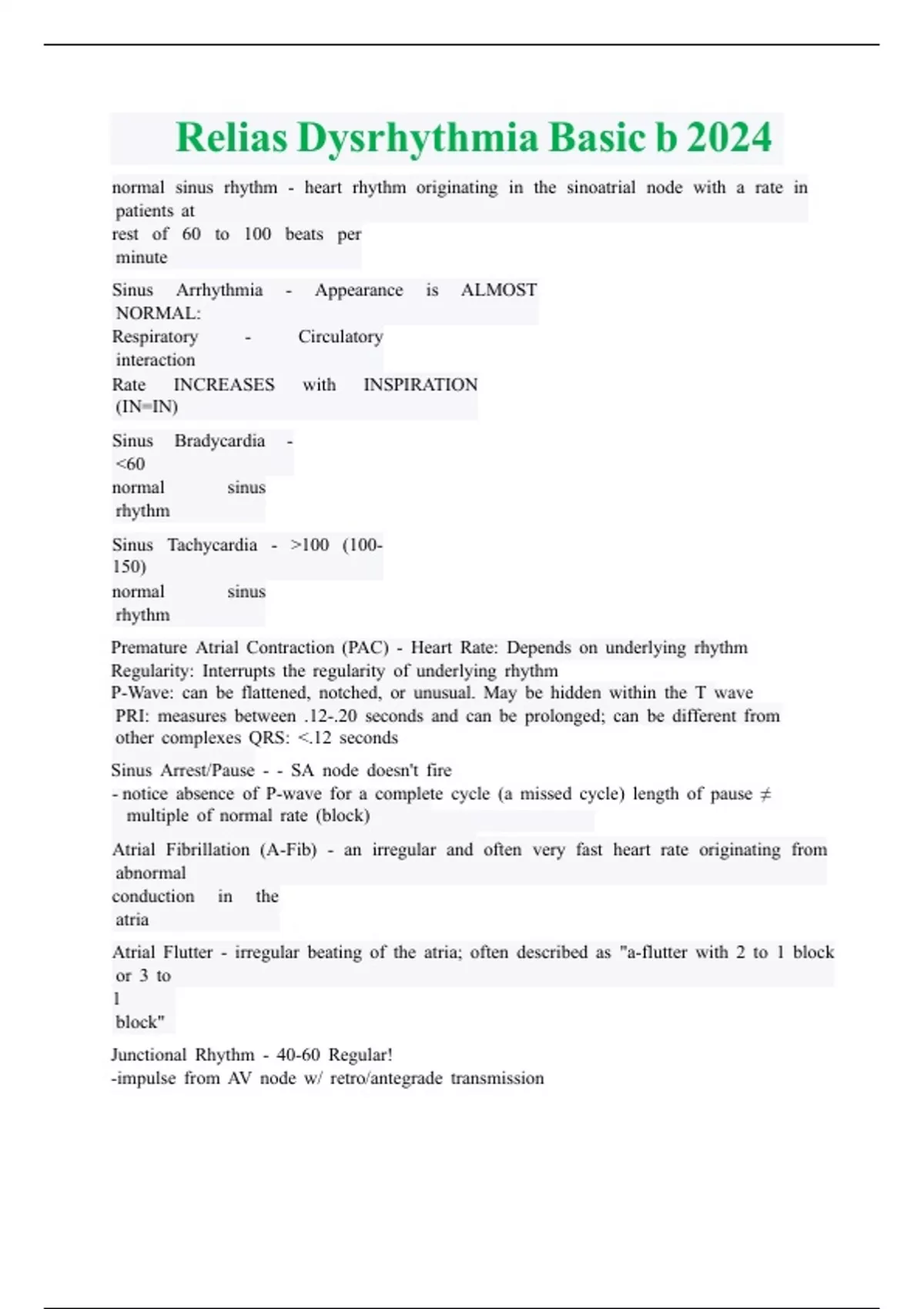 Relias Dysrhythmia Basic b 2024

normal sinus rhythm - heart rhythm originating in the sinoatrial node with a rate in patients at rest of 60 to 100 beats per minute

Sinus Arrhythmia - Appearance is ALMOST NORMAL:
Respiratory - Circulatory interaction
Rate INCREASES with INSPIRATION (IN=IN)

Sinus Bradycardia - <60
normal sinus rhythm

Sinus Tachycardia - >100 (100-150)
normal sinus rhythm

Premature Atrial Contraction (PAC) - Heart Rate: Depends on underlying rhythm
Regularity: Interrupts the regularity of underlying rhythm
P-Wave: can be flattened, notched, or unusual. May be hidden within the T wave
PRI: measures between .12-.20 seconds and can be prolonged; can be different from other complexes QRS: <.12 seconds

Sinus Arrest/Pause - - SA node doesn't fire
- notice absence of P-wave for a complete cycle (a missed cycle) length of pause ≠ multiple of normal rate (block)

Atrial Fibrillation (A-Fib) - an irregular and often very fast heart rate originating from abnormal conduction in the atria

Atrial Flutter - irregular beating of the atria; often described as "a-flutter with 2 to 1 block or 3 to 1 block"

Junctional Rhythm - 40-60 Regular!
-impulse from AV node w/ retro/antegrade transmission